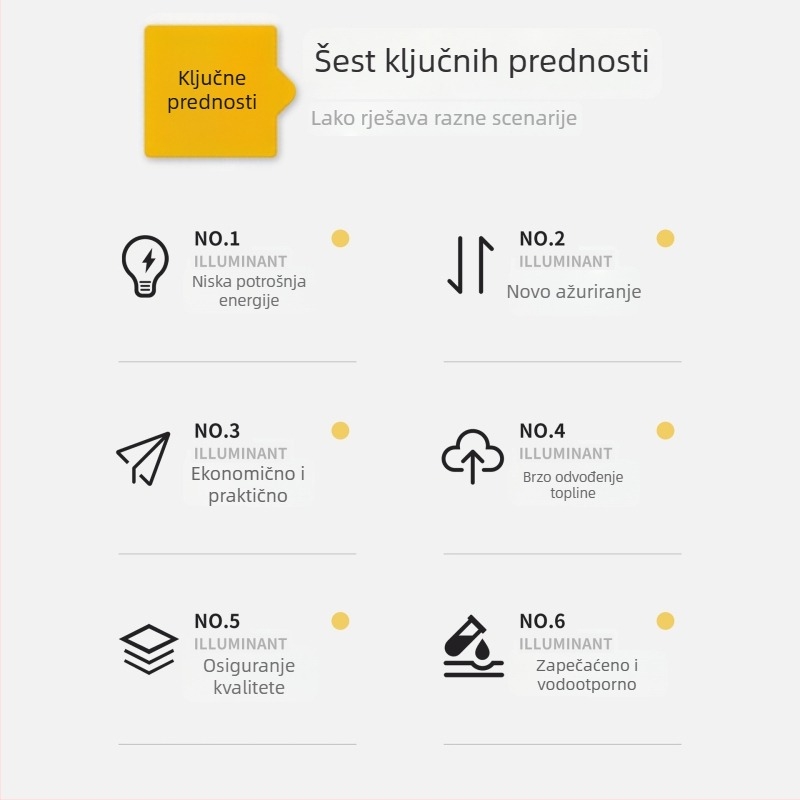 Ključne prednosti

Šest ključnih prednosti

Lako rješava razne scenarije

NO.1
ILLUMINANT
Niska potrošnja energije

NO.2
ILLUMINANT
Novo ažuriranje

NO.3
ILLUMINANT
Ekonomično i praktično

NO.4
ILLUMINANT
Brzo odvođenje topline

NO.5
ILLUMINANT
Osiguranje kvalitete

NO.6
ILLUMINANT
Zapečaćeno i vodootporno